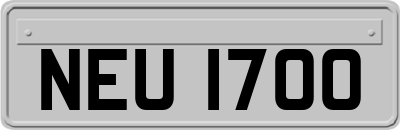 NEU 1700